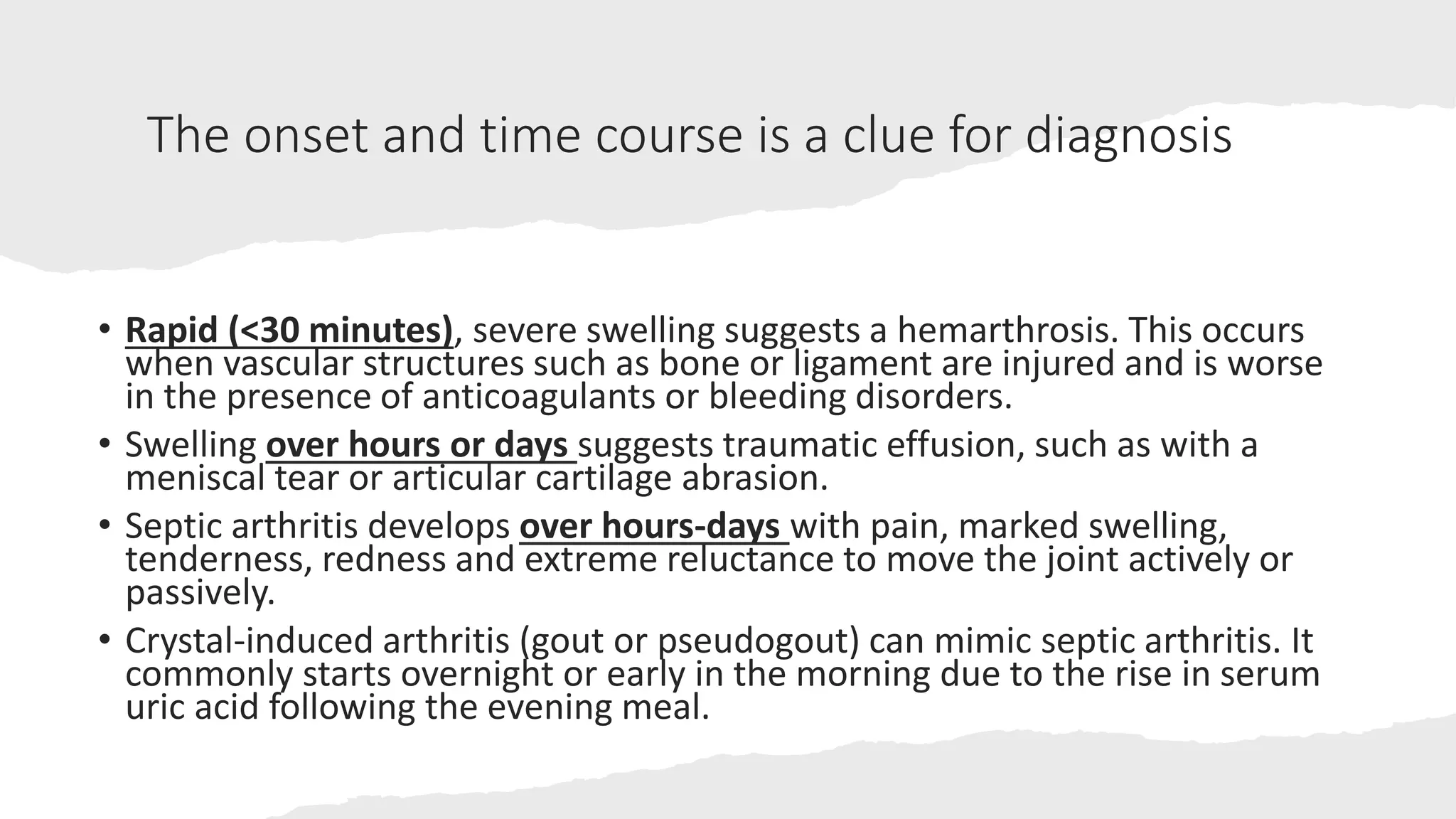 The onset and time course is a clue for diagnosis

• Rapid (<30 minutes), severe swelling suggests a hemarthrosis. This occurs when vascular structures such as bone or ligament are injured and is worse in the presence of anticoagulants or bleeding disorders.
• Swelling over hours or days suggests traumatic effusion, such as with a meniscal tear or articular cartilage abrasion.
• Septic arthritis develops over hours-days with pain, marked swelling, tenderness, redness and extreme reluctance to move the joint actively or passively.
• Crystal-induced arthritis (gout or pseudogout) can mimic septic arthritis. It commonly starts overnight or early in the morning due to the rise in serum uric acid following the evening meal.